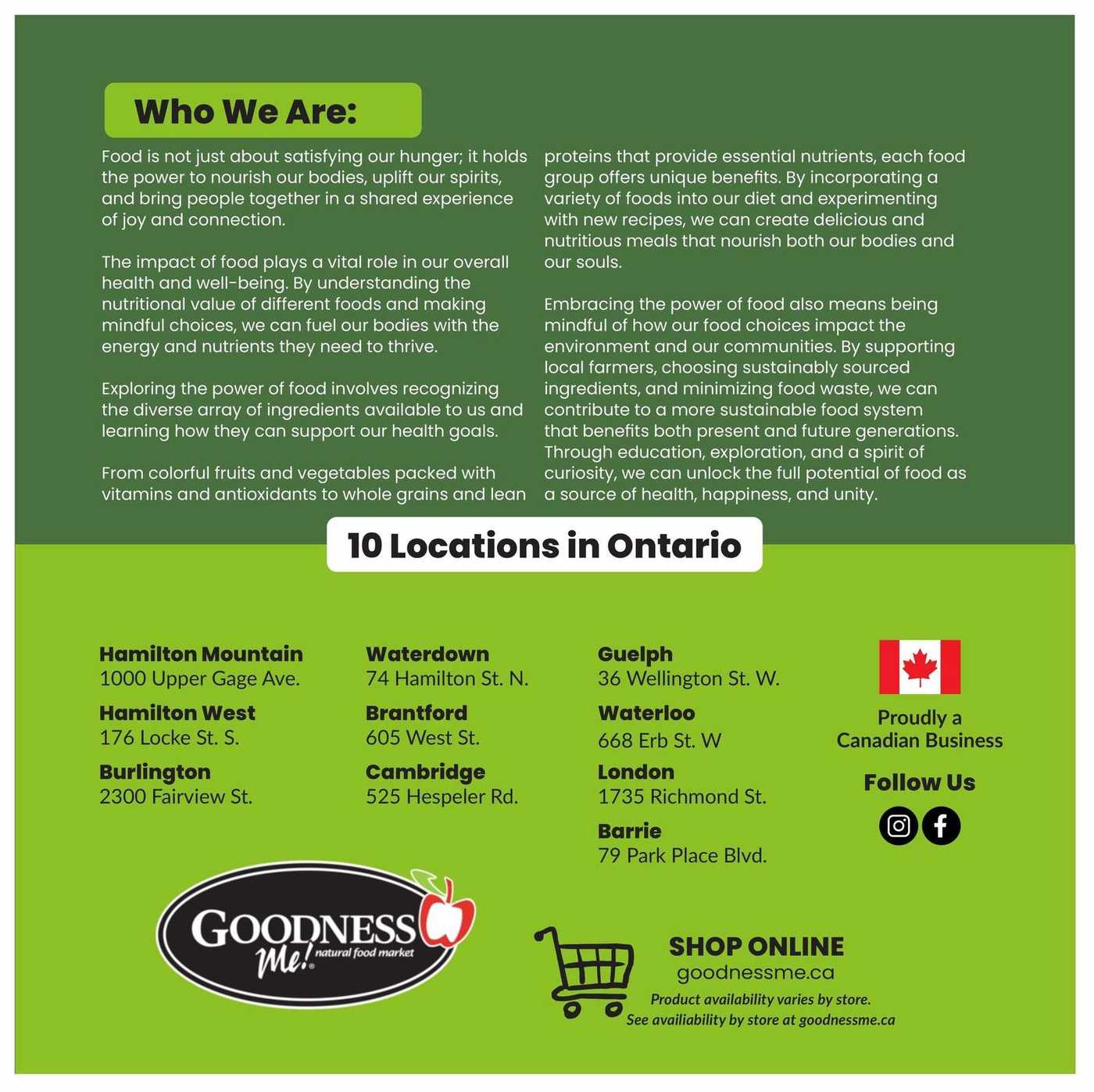 Who We Are:

Food is not just about satisfying our hunger; it holds the power to nourish our bodies, uplift our spirits, and bring people together in a shared experience of joy and connection.

The impact of food plays a vital role in our overall health and well-being. By understanding the nutritional value of different foods and making mindful choices, we can fuel our bodies with the energy and nutrients they need to thrive.

Exploring the power of food involves recognizing the diverse array of ingredients available to us and learning how they can support our health goals.

From colorful fruits and vegetables packed with vitamins and antioxidants to whole grains and lean proteins that provide essential nutrients, each food group offers unique benefits. By incorporating a variety of foods into our diet and experimenting with new recipes, we can create delicious and nutritious meals that nourish both our bodies and our souls.

Embracing the power of food also means being mindful of how our food choices impact the environment and our communities. By supporting local farmers, choosing sustainably sourced ingredients, and minimizing food waste, we can contribute to a more sustainable food system that benefits both present and future generations. Through education, exploration, and a spirit of curiosity, we can unlock the full potential of food as a source of health, happiness, and unity.

10 Locations in Ontario

Hamilton Mountain
1000 Upper Gage Ave.

Hamilton West
176 Locke St. S.

Burlington
2300 Fairview St.

Waterdown
74 Hamilton St. N.

Brantford
605 West St.

Cambridge
525 Hespeler Rd.

Guelph
36 Wellington St. W.

Waterloo
668 Erb St. W

London
1735 Richmond St.

Barrie
79 Park Place Blvd.

Proudly a Canadian Business

Follow Us

GOODNESS Me! natural food market

SHOP ONLINE
goodnessme.ca
Product availability varies by store.
See availiability by store at goodnessme.ca